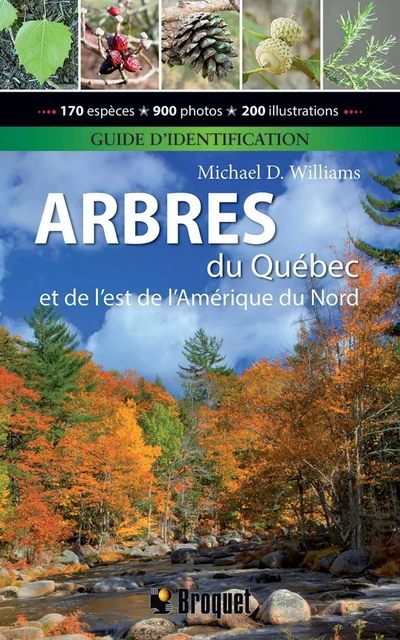 170 espèces ★ 900 photos ★ 200 illustrations

GUIDE D'IDENTIFICATION

Michael D. Williams

ARBRES
du Québec
et de l'est de l'Amérique du Nord

Broquet